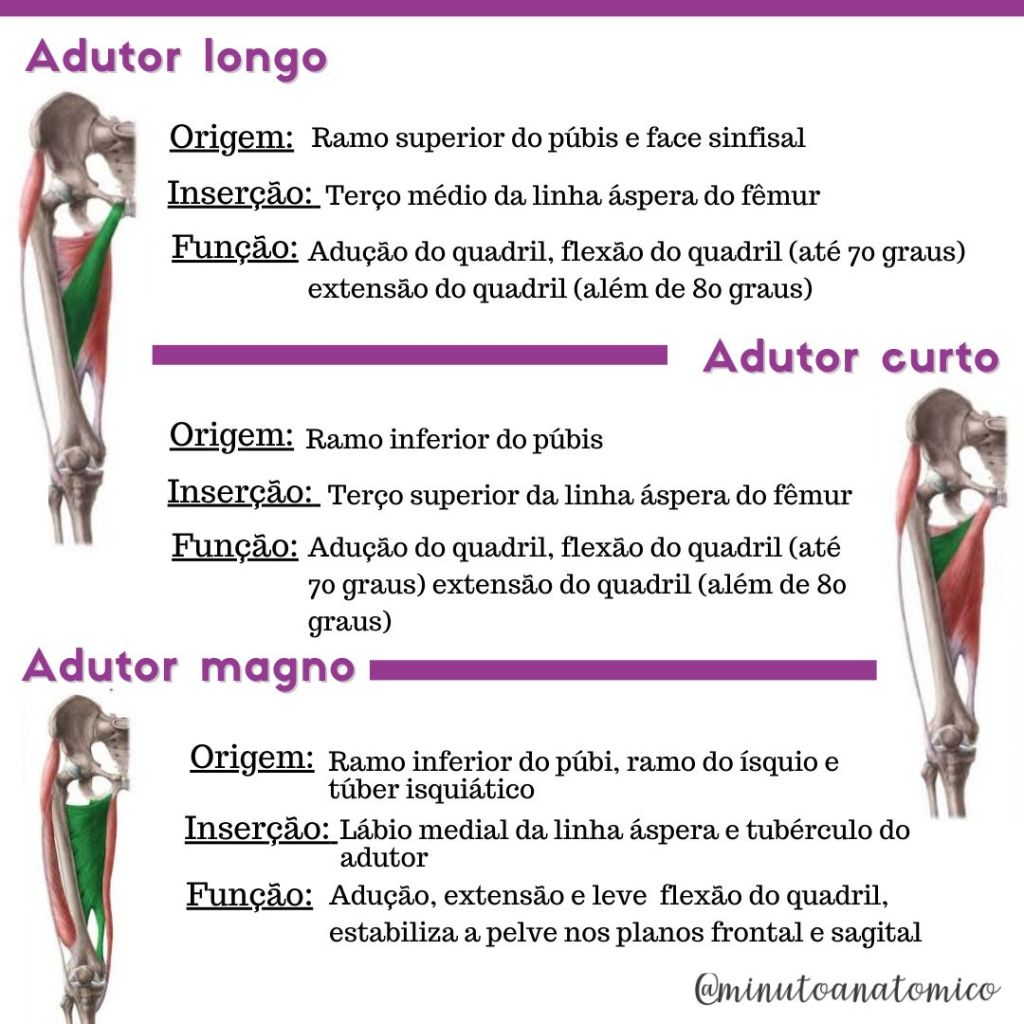 Adutor longo

Origem: Ramo superior do púbis e face sinfisal

Inserção: Terço médio da linha áspera do fêmur

Função: Adução do quadril, flexão do quadril (até 70 graus) extensão do quadril (além de 80 graus)

Adutor curto

Origem: Ramo inferior do púbis

Inserção: Terço superior da linha áspera do fêmur

Função: Adução do quadril, flexão do quadril (até 70 graus) extensão do quadril (além de 80 graus)

Adutor magno

Origem: Ramo inferior do púbi, ramo do ísquio e túber isquiático

Inserção: Lábio medial da linha áspera e tubérculo do adutor

Função: Adução, extensão e leve flexão do quadril, estabiliza a pelve nos planos frontal e sagital

@minutoanatomico